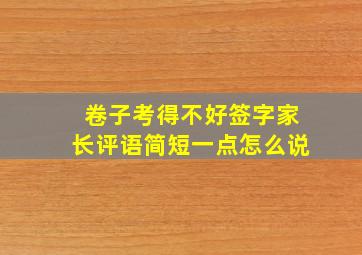 卷子考得不好签字家长评语简短一点怎么说